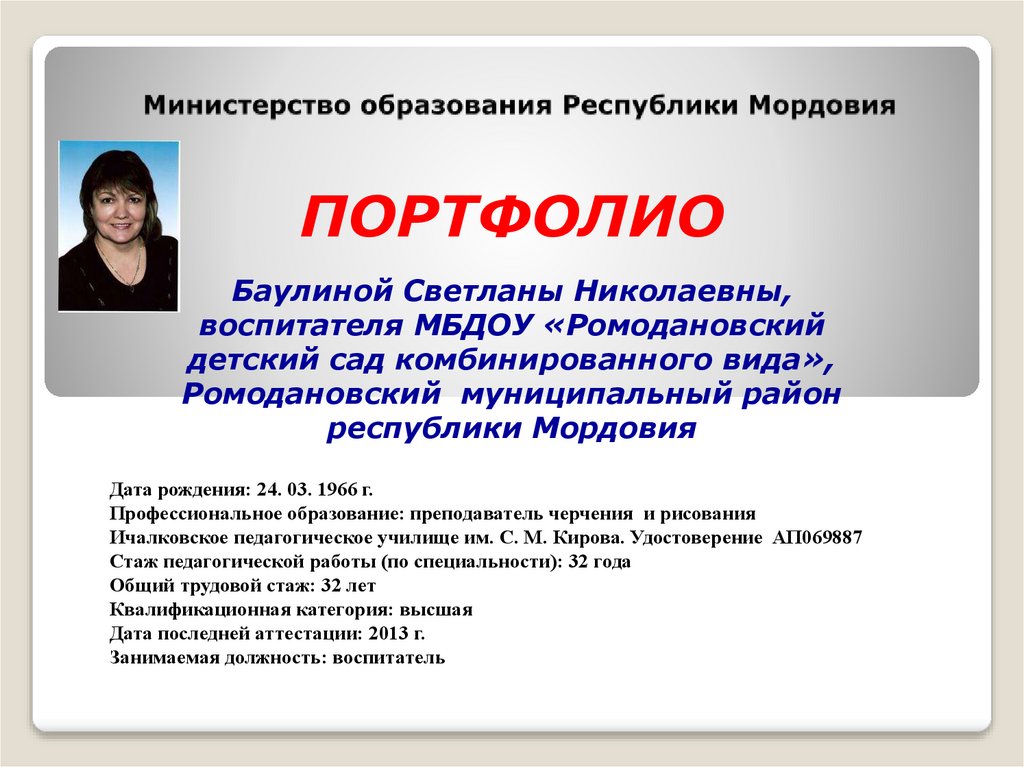 Министерство образования Республики Мордовия

ПОРТФОЛИО

Баулиной Светланы Николаевны, воспитателя МБДОУ «Ромодановский детский сад комбинированного вида», Ромодановский муниципальный район республики Мордовия

Дата рождения: 24. 03. 1966 г.
Профессиональное образование: преподаватель черчения и рисования
Ичалковское педагогическое училище им. С. М. Кирова. Удостоверение АП069887
Стаж педагогической работы (по специальности): 32 года
Общий трудовой стаж: 32 лет
Квалификационная категория: высшая
Дата последней аттестации: 2013 г.
Занимаемая должность: воспитатель